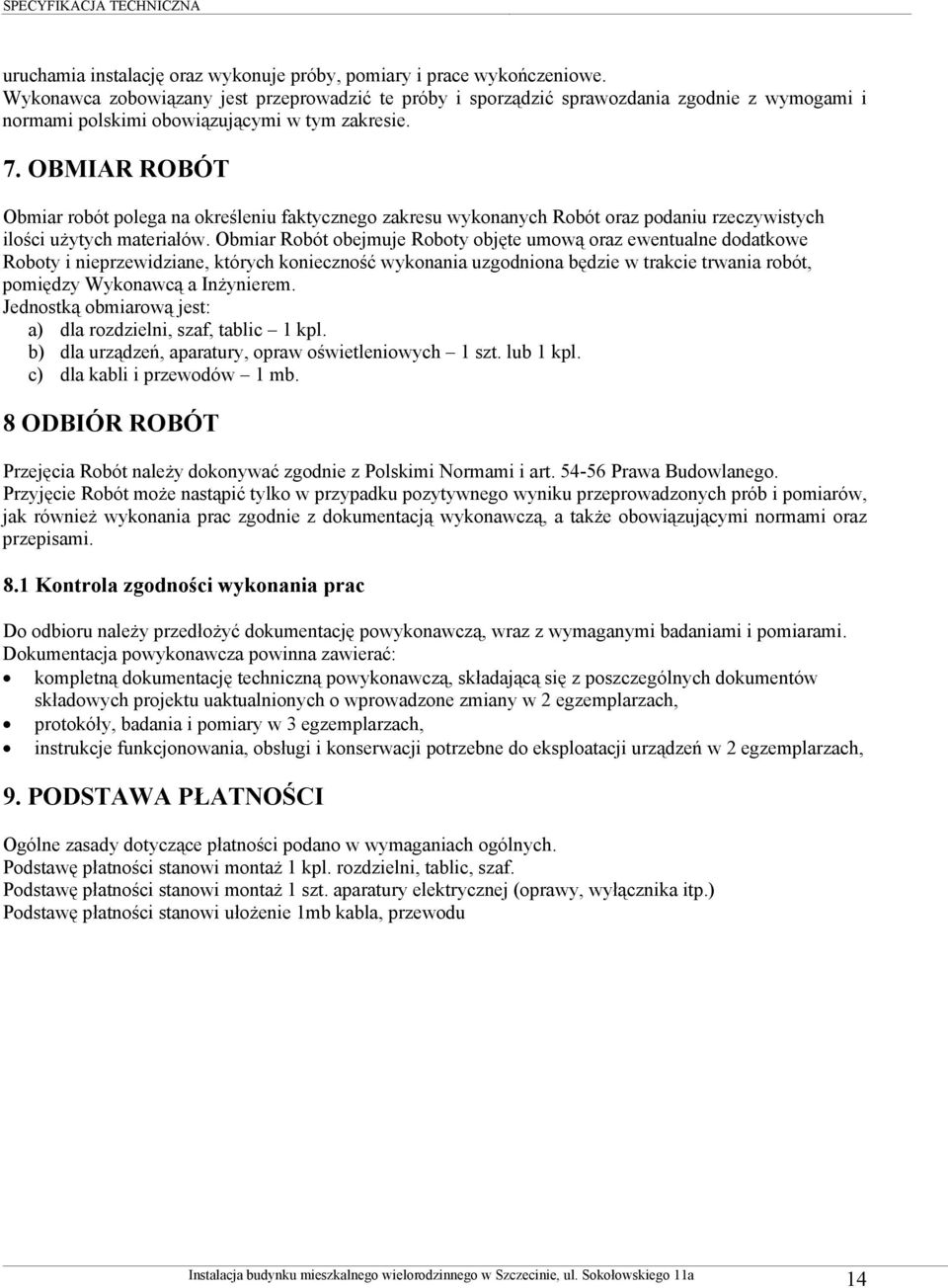 SPECYFIKACJA TECHNICZNA

uruchamia instalację oraz wykonuje próby, pomiary i prace wykończeniowe. Wykonawca zobowiązany jest przeprowadzić te próby i sporządzić sprawozdania zgodnie z wymogami i normami polskimi obowiązującymi w tym zakresie.

7. OBMIAR ROBÓT

Obmiar robót polega na określeniu faktycznego zakresu wykonanych Robót oraz podaniu rzeczywistych ilości użytych materiałów. Obmiar Robót obejmuje Roboty objęte umową oraz ewentualne dodatkowe Roboty i nieprzewidziane, których konieczność wykonania uzgodniona będzie w trakcie trwania robót, pomiędzy Wykonawcą a Inżynierem.
Jednostką obmiarową jest:
a) dla rozdzielni, szaf, tablic – 1 kpl.
b) dla urządzeń, aparatury, opraw oświetleniowych – 1 szt. lub 1 kpl.
c) dla kabli i przewodów – 1 mb.

8 ODBIÓR ROBÓT

Przejęcia Robót należy dokonywać zgodnie z Polskimi Normami i art. 54-56 Prawa Budowlanego.
Przyjęcie Robót może nastąpić tylko w przypadku pozytywnego wyniku przeprowadzonych prób i pomiarów, jak również wykonania prac zgodnie z dokumentacją wykonawczą, a także obowiązującymi normami oraz przepisami.

8.1 Kontrola zgodności wykonania prac

Do odbioru należy przedłożyć dokumentację powykonawczą, wraz z wymaganymi badaniami i pomiarami.
Dokumentacja powykonawcza powinna zawierać:
• kompletną dokumentację techniczną powykonawczą, składającą się z poszczególnych dokumentów składowych projektu uaktualnionych o wprowadzone zmiany w 2 egzemplarzach,
• protokóły, badania i pomiary w 3 egzemplarzach,
• instrukcje funkcjonowania, obsługi i konserwacji potrzebne do eksploatacji urządzeń w 2 egzemplarzach,

9. PODSTAWA PŁATNOŚCI

Ogólne zasady dotyczące płatności podano w wymaganiach ogólnych.
Podstawę płatności stanowi montaż 1 kpl. rozdzielni, tablic, szaf.
Podstawę płatności stanowi montaż 1 szt. aparatury elektrycznej (oprawy, wyłącznika itp.)
Podstawę płatności stanowi ułożenie 1mb kabla, przewodu

Instalacja budynku mieszkalnego wielorodzinnego w Szczecinie, ul. Sokołowskiego 11a 14